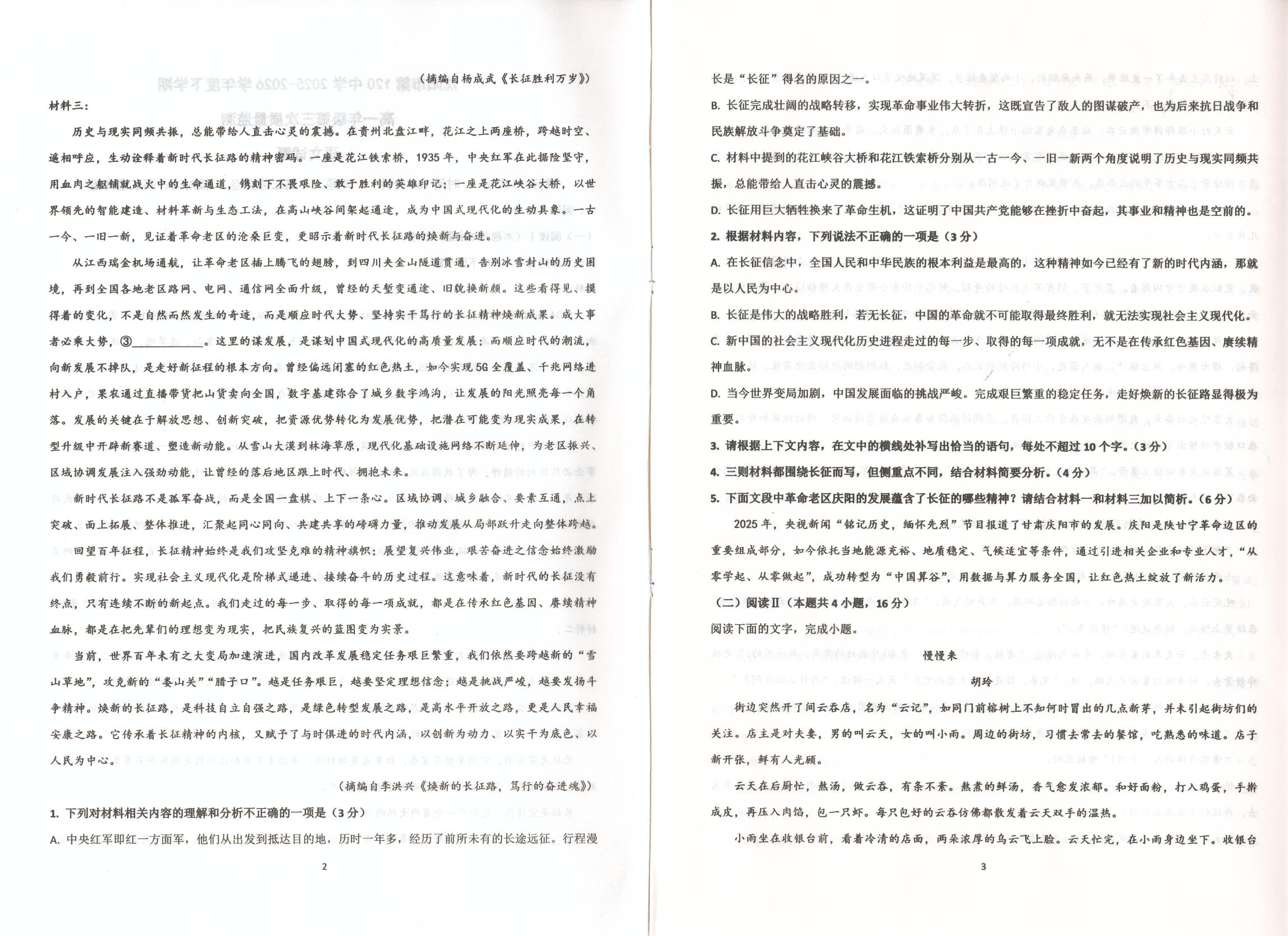 （摘编自杨成武《长征胜利万岁》）

材料三：

历史与现实同频共振，总能带给人直击心灵的震撼。在贵州北盘江畔，花江之上两座桥，跨越时空、遥相呼应，生动诠释着新时代长征路的精神密码。一座是花江铁索桥，1935年，中央红军在此据险坚守，用血肉之躯铺就战火中的生命通道，镌刻下不畏艰险、敢于胜利的英雄印记；一座是花江峡谷大桥，以世界领先的智能建造、材料革新与生态工法，在高山峡谷间架起通途，成为中国式现代化的生动具象。一古一今、一旧一新，见证着革命老区的沧桑巨变，更昭示着新时代长征路的焕新与奋进。

从江西瑞金机场通航，让革命老区插上腾飞的翅膀，到四川夹金山隧道贯通，告别冰雪封山的历史困境，再到全国各地老区路网、电网、通信网全面升级，曾经的天堑变通途、旧貌换新颜。这些看得见、摸得着的变化，不是自然而然发生的奇迹，而是顺应时代大势、坚持实干笃行的长征精神焕新成果。成大事者必乘大势，③____。这里的谋发展，是谋划中国式现代化的高质量发展；而顺应时代的潮流，向新发展不掉队，是走好新征程的根本方向。曾经偏远闭塞的红色热土，如今实现5G全覆盖、千兆网络进村入户，果农通过直播带货把山货卖向全国，数字基建弥合了城乡数字鸿沟，让发展的阳光照亮每一个角落。发展的关键在于解放思想、创新突破，把资源优势转化为发展优势，把潜在可能变为现实成果，在转型升级中开辟新赛道、塑造新动能。从雪山大漠到林海草原，现代化基础设施网络不断延伸，为老区振兴、区域协调发展注入强劲动能，让曾经的落后地区跟上时代、拥抱未来。

新时代长征路不是孤军奋战，而是全国一盘棋、上下一条心。区域协调、城乡融合、要素互通，点上突破、面上拓展、整体推进，汇聚起同心同向、共建共享的磅礴力量，推动发展从局部跃升走向整体跨越。

回望百年征程，长征精神始终是我们攻坚克难的精神旗帜；展望复兴伟业，艰苦奋进之信念始终激励我们勇毅前行。实现社会主义现代化是阶梯式递进、接续奋斗的历史过程。这意味着，新时代的长征没有终点，只有连续不断的新起点。我们走过的每一步、取得的每一项成就，都是在传承红色基因、赓续精神血脉，都是在把先辈们的理想变为现实，把民族复兴的蓝图变为实景。

当前，世界百年未有之大变局加速演进，国内改革发展稳定任务艰巨繁重，我们依然要跨越新的“雪山草地”，攻克新的“娄山关”“腊子口”。越是任务艰巨，越要坚定理想信念；越是挑战严峻，越要发扬斗争精神。焕新的长征路，是科技自立自强之路，是绿色转型发展之路，是高水平开放之路，更是人民幸福安康之路。它传承着长征精神的内核，又赋予了与时俱进的时代内涵，以创新为动力、以实干为底色、以人民为中心。

（摘编自李洪兴《焕新的长征路，笃行的奋进魂》）

1.下列对材料相关内容的理解和分析不正确的一项是（3分）

A.中央红军即红一方面军，他们从出发到抵达目的地，历时一年多，经历了前所未有的长途远征。行程漫

2

长是“长征”得名的原因之一。

B.长征完成壮阔的战略转移，实现革命事业伟大转折，这既宣告了敌人的图谋破产，也为后来抗日战争和民族解放斗争奠定了基础。

C.材料中提到的花江峡谷大桥和花江铁索桥分别从一古一今、一旧一新两个角度说明了历史与现实同频共振，总能带给人直击心灵的震撼。

D.长征用巨大牺牲换来了革命生机，这证明了中国共产党能够在挫折中奋起，其事业和精神也是空前的。

2.根据材料内容，下列说法不正确的一项是（3分）

A.在长征信念中，全国人民和中华民族的根本利益是最高的，这种精神如今已经有了新的时代内涵，那就是以人民为中心。

B.长征是伟大的战略胜利，若无长征，中国的革命就不可能取得最终胜利，就无法实现社会主义现代化。

C.新中国的社会主义现代化历史进程走过的每一步、取得的每一项成就，无不是在传承红色基因、赓续精神血脉。

D.当今世界变局加剧，中国发展面临的挑战严峻。完成艰巨繁重的稳定任务，走好焕新的长征路显得极为重要。

3.请根据上下文内容，在文中的横线处补写出恰当的语句，每处不超过10个字。（3分）

4.三则材料都围绕长征而写，但侧重点不同，结合材料简要分析。（4分）

5.下面文段中革命老区庆阳的发展蕴含了长征的哪些精神？请结合材料一和材料三加以简析。（6分）

2025年，央视新闻“铭记历史，缅怀先烈”节目报道了甘肃庆阳市的发展。庆阳是陕甘宁革命边区的重要组成部分，如今依托当地能源充裕、地质稳定、气候适宜等条件，通过引进相关企业和专业人才，“从零学起、从零做起”，成功转型为“中国算谷”，用数据与算力服务全国，让红色热土绽放了新活力。

（二）阅读Ⅱ（本题共4小题，16分）

阅读下面的文字，完成小题。

慢慢来

胡玲

街边突然开了间云吞店，名为“云记”，如同门前榕树上不知何时冒出的几点新芽，并未引起街坊们的关注。店主是对夫妻，男的叫云天，女的叫小雨。周边的街坊，习惯去常去的餐馆，吃熟悉的味道。店子新开张，鲜有人光顾。

云天在后厨忙，熬汤，做云吞，有条不紊。熬煮的鲜汤，香气愈发浓郁。和好面粉，打入鸡蛋，手擀成皮，再压入肉馅，包一只虾。每只包好的云吞仿佛都散发着云天双手的温热。

小雨坐在收银台前，看着冷清的店面，两朵浓厚的乌云飞上脸。云天忙完，在小雨身边坐下。收银台

3